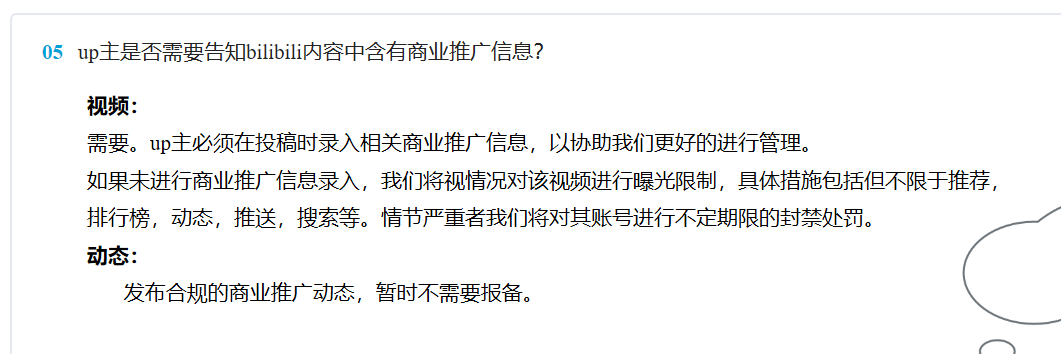 05 up主是否需要告知bilibili内容中含有商业推广信息?

视频:
需要。up主必须在投稿时录入相关商业推广信息，以协助我们更好的进行管理。
如果未进行商业推广信息录入，我们将视情况对该视频进行曝光限制，具体措施包括但不限于推荐，排行榜，动态，推送，搜索等。情节严重者我们将对其账号进行不定期限的封禁处罚。
动态:
发布合规的商业推广动态，暂时不需要报备。